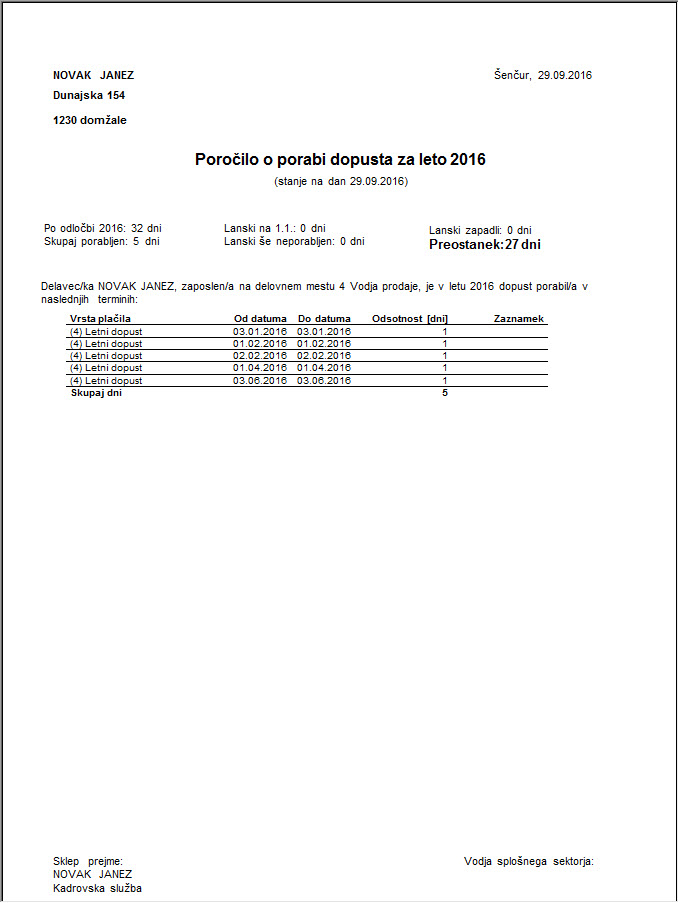 NOVAK JANEZ

Šenčur, 29.09.2016

Dunajska 154

1230 domžale

Poročilo o porabi dopusta za leto 2016

(stanje na dan 29.09.2016)

Po odločbi 2016: 32 dni
Skupaj porabljen: 5 dni

Lanski na 1.1.: 0 dni
Lanski še neporabljen: 0 dni

Lanski zapadli: 0 dni
Preostanek: 27 dni

Delavec/ka NOVAK JANEZ, zaposlen/a na delovnem mestu 4 Vodja prodaje, je v letu 2016 dopust porabil/a v naslednjih terminih:

| Vrsta plačila | Od datuma | Do datuma | Odsotnost [dni] | Zaznamek |
|---|---|---|---|---|
| (4) Letni dopust | 03.01.2016 | 03.01.2016 | 1 | |
| (4) Letni dopust | 01.02.2016 | 01.02.2016 | 1 | |
| (4) Letni dopust | 02.02.2016 | 02.02.2016 | 1 | |
| (4) Letni dopust | 01.04.2016 | 01.04.2016 | 1 | |
| (4) Letni dopust | 03.06.2016 | 03.06.2016 | 1 | |
| Skupaj dni | | | 5 | |

Sklep prejme:
NOVAK JANEZ
Kadrovska služba

Vodja splošnega sektorja: